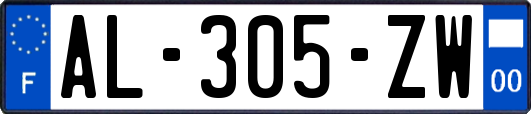 F
AL-305-ZW
00